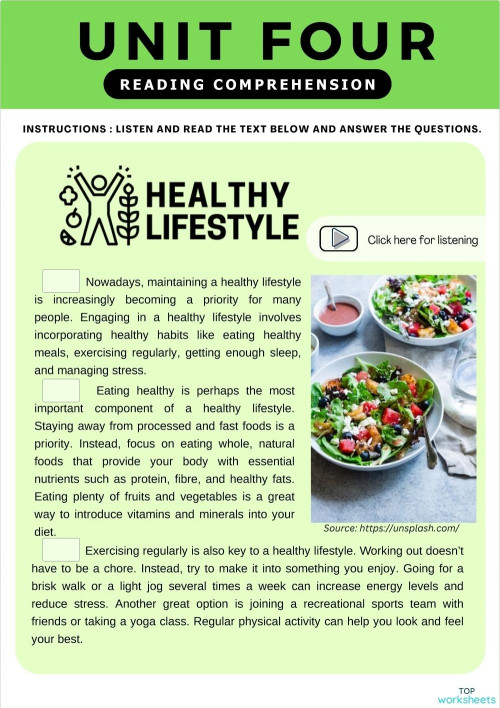 UNIT FOUR

READING COMPREHENSION

INSTRUCTIONS : LISTEN AND READ THE TEXT BELOW AND ANSWER THE QUESTIONS.

HEALTHY LIFESTYLE

Click here for listening

Nowadays, maintaining a healthy lifestyle is increasingly becoming a priority for many people. Engaging in a healthy lifestyle involves incorporating healthy habits like eating healthy meals, exercising regularly, getting enough sleep, and managing stress.

Eating healthy is perhaps the most important component of a healthy lifestyle. Staying away from processed and fast foods is a priority. Instead, focus on eating whole, natural foods that provide your body with essential nutrients such as protein, fibre, and healthy fats. Eating plenty of fruits and vegetables is a great way to introduce vitamins and minerals into your diet.

Source: https://unsplash.com/

Exercising regularly is also key to a healthy lifestyle. Working out doesn't have to be a chore. Instead, try to make it into something you enjoy. Going for a brisk walk or a light jog several times a week can increase energy levels and reduce stress. Another great option is joining a recreational sports team with friends or taking a yoga class. Regular physical activity can help you look and feel your best.

TOP worksheets